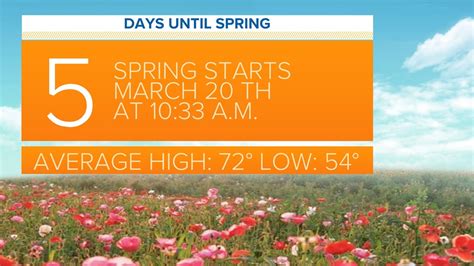 DAYS UNTIL SPRING

5

SPRING STARTS MARCH 20 TH AT 10:33 A.M.

AVERAGE HIGH: 72° LOW: 54°